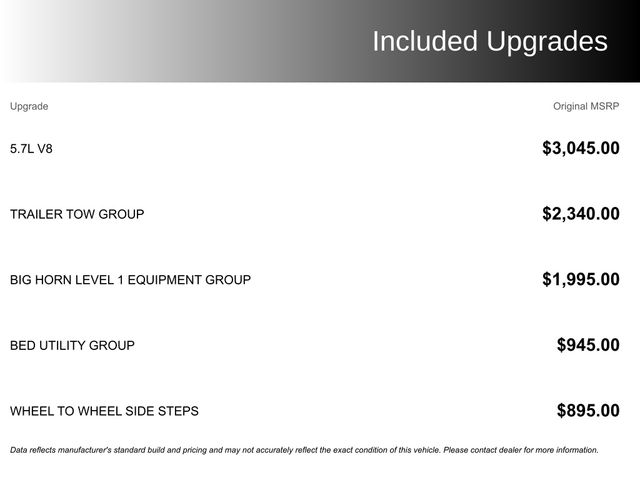 Included Upgrades

| Upgrade | Original MSRP |
|---|---|
| 5.7L V8 | $3,045.00 |
| TRAILER TOW GROUP | $2,340.00 |
| BIG HORN LEVEL 1 EQUIPMENT GROUP | $1,995.00 |
| BED UTILITY GROUP | $945.00 |
| WHEEL TO WHEEL SIDE STEPS | $895.00 |

Data reflects manufacturer's standard build and pricing and may not accurately reflect the exact condition of this vehicle. Please contact dealer for more information.